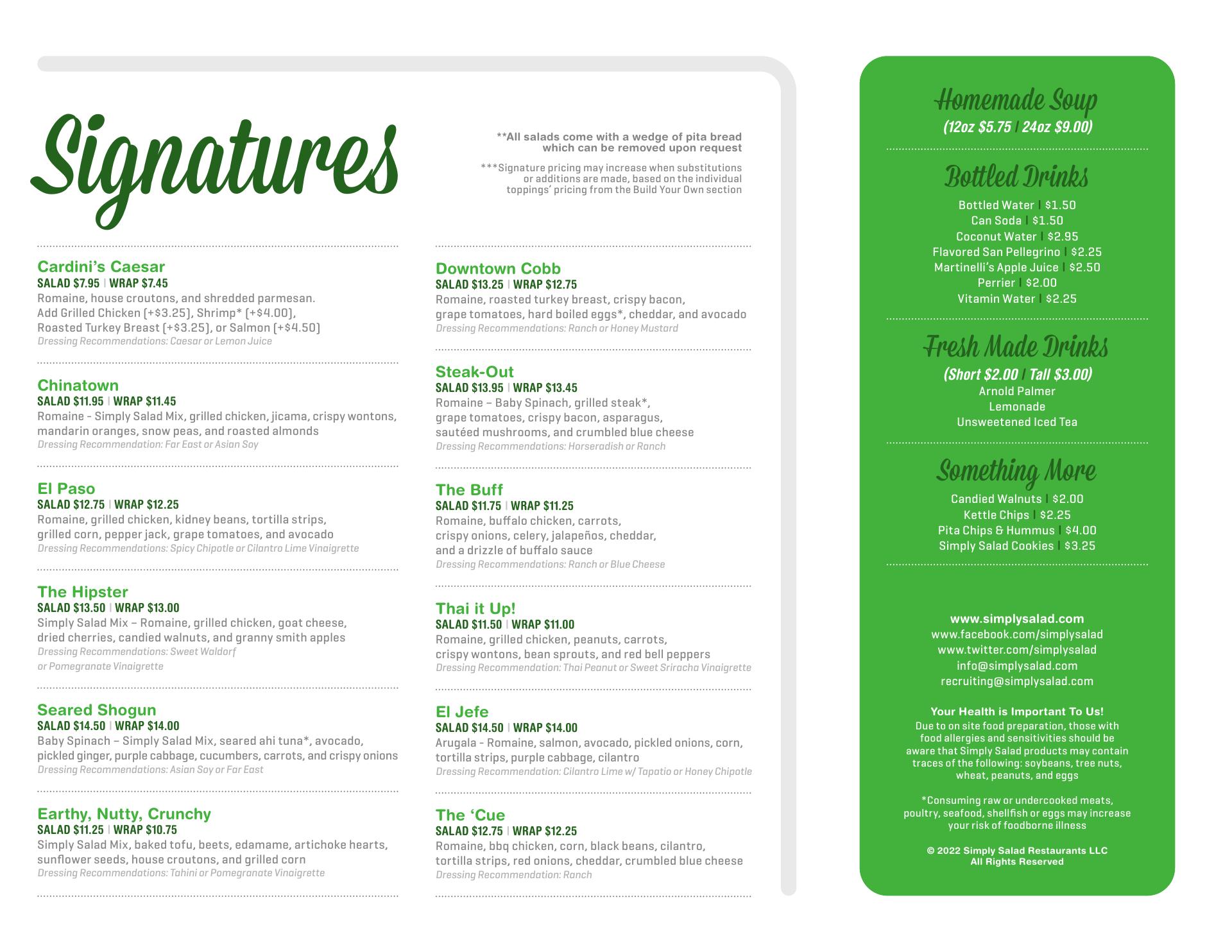 Signatures

**All salads come with a wedge of pita bread which can be removed upon request

***Signature pricing may increase when substitutions or additions are made, based on the individual toppings' pricing from the Build Your Own section

Cardini's Caesar
SALAD $7.95 | WRAP $7.45
Romaine, house croutons, and shredded parmesan. Add Grilled Chicken (+$3.25), Shrimp* (+$4.00), Roasted Turkey Breast (+$3.25), or Salmon (+$4.50)
Dressing Recommendations: Caesar or Lemon Juice

Chinatown
SALAD $11.95 | WRAP $11.45
Romaine - Simply Salad Mix, grilled chicken, jicama, crispy wontons, mandarin oranges, snow peas, and roasted almonds
Dressing Recommendation: Far East or Asian Soy

El Paso
SALAD $12.75 | WRAP $12.25
Romaine, grilled chicken, kidney beans, tortilla strips, grilled corn, pepper jack, grape tomatoes, and avocado
Dressing Recommendations: Spicy Chipotle or Cilantro Lime Vinaigrette

The Hipster
SALAD $13.50 | WRAP $13.00
Simply Salad Mix – Romaine, grilled chicken, goat cheese, dried cherries, candied walnuts, and granny smith apples
Dressing Recommendations: Sweet Waldorf or Pomegranate Vinaigrette

Seared Shogun
SALAD $14.50 | WRAP $14.00
Baby Spinach – Simply Salad Mix, seared ahi tuna*, avocado, pickled ginger, purple cabbage, cucumbers, carrots, and crispy onions
Dressing Recommendations: Asian Soy or Far East

Earthy, Nutty, Crunchy
SALAD $11.25 | WRAP $10.75
Simply Salad Mix, baked tofu, beets, edamame, artichoke hearts, sunflower seeds, house croutons, and grilled corn
Dressing Recommendations: Tahini or Pomegranate Vinaigrette

Downtown Cobb
SALAD $13.25 | WRAP $12.75
Romaine, roasted turkey breast, crispy bacon, grape tomatoes, hard boiled eggs*, cheddar, and avocado
Dressing Recommendations: Ranch or Honey Mustard

Steak-Out
SALAD $13.95 | WRAP $13.45
Romaine – Baby Spinach, grilled steak*, grape tomatoes, crispy bacon, asparagus, sautéed mushrooms, and crumbled blue cheese
Dressing Recommendations: Horseradish or Ranch

The Buff
SALAD $11.75 | WRAP $11.25
Romaine, buffalo chicken, carrots, crispy onions, celery, jalapeños, cheddar, and a drizzle of buffalo sauce
Dressing Recommendations: Ranch or Blue Cheese

Thai it Up!
SALAD $11.50 | WRAP $11.00
Romaine, grilled chicken, peanuts, carrots, crispy wontons, bean sprouts, and red bell peppers
Dressing Recommendation: Thai Peanut or Sweet Sriracha Vinaigrette

El Jefe
SALAD $14.50 | WRAP $14.00
Arugala - Romaine, salmon, avocado, pickled onions, corn, tortilla strips, purple cabbage, cilantro
Dressing Recommendation: Cilantro Lime w/ Tapatio or Honey Chipotle

The 'Cue
SALAD $12.75 | WRAP $12.25
Romaine, bbq chicken, corn, black beans, cilantro, tortilla strips, red onions, cheddar, crumbled blue cheese
Dressing Recommendation: Ranch

Homemade Soup
(12oz $5.75 | 24oz $9.00)

Bottled Drinks
Bottled Water | $1.50
Can Soda | $1.50
Coconut Water | $2.95
Flavored San Pellegrino | $2.25
Martinelli's Apple Juice | $2.50
Perrier | $2.00
Vitamin Water | $2.25

Fresh Made Drinks
(Short $2.00 | Tall $3.00)
Arnold Palmer
Lemonade
Unsweetened Iced Tea

Something More
Candied Walnuts | $2.00
Kettle Chips | $2.25
Pita Chips & Hummus | $4.00
Simply Salad Cookies | $3.25

www.simplysalad.com
www.facebook.com/simplysalad
www.twitter.com/simplysalad
info@simplysalad.com
recruiting@simplysalad.com

Your Health is Important To Us!
Due to on site food preparation, those with food allergies and sensitivities should be aware that Simply Salad products may contain traces of the following: soybeans, tree nuts, wheat, peanuts, and eggs

*Consuming raw or undercooked meats, poultry, seafood, shellfish or eggs may increase your risk of foodborne illness

© 2022 Simply Salad Restaurants LLC
All Rights Reserved